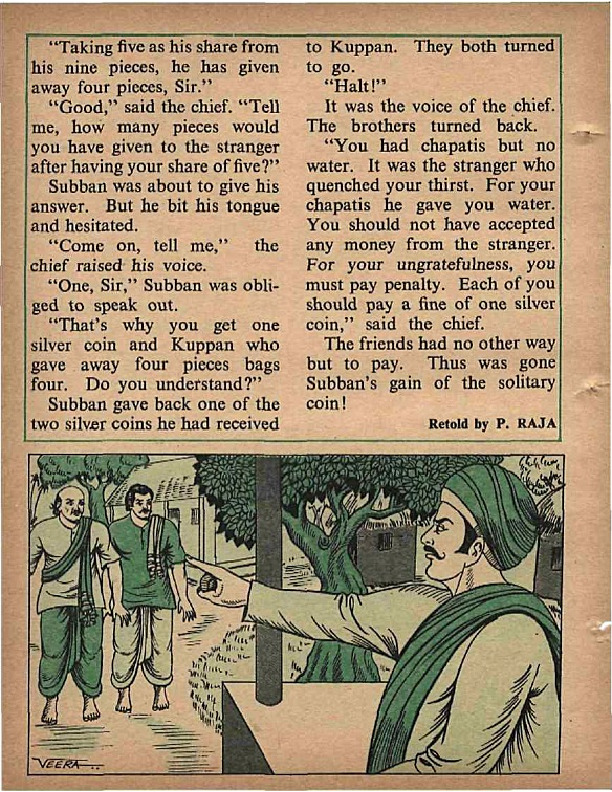 "Taking five as his share from his nine pieces, he has given away four pieces, Sir."

"Good," said the chief. "Tell me, how many pieces would you have given to the stranger after having your share of five?"

Subban was about to give his answer. But he bit his tongue and hesitated.

"Come on, tell me," the chief raised his voice.

"One, Sir," Subban was obliged to speak out.

"That's why you get one silver coin and Kuppan who gave away four pieces bags four. Do you understand?"

Subban gave back one of the two silver coins he had received to Kuppan. They both turned to go.

"Halt!"

It was the voice of the chief. The brothers turned back.

"You had chapatis but no water. It was the stranger who quenched your thirst. For your chapatis he gave you water. You should not have accepted any money from the stranger. For your ungratefulness, you must pay penalty. Each of you should pay a fine of one silver coin," said the chief.

The friends had no other way but to pay. Thus was gone Subban's gain of the solitary coin!

Retold by P. RAJA

VEERA